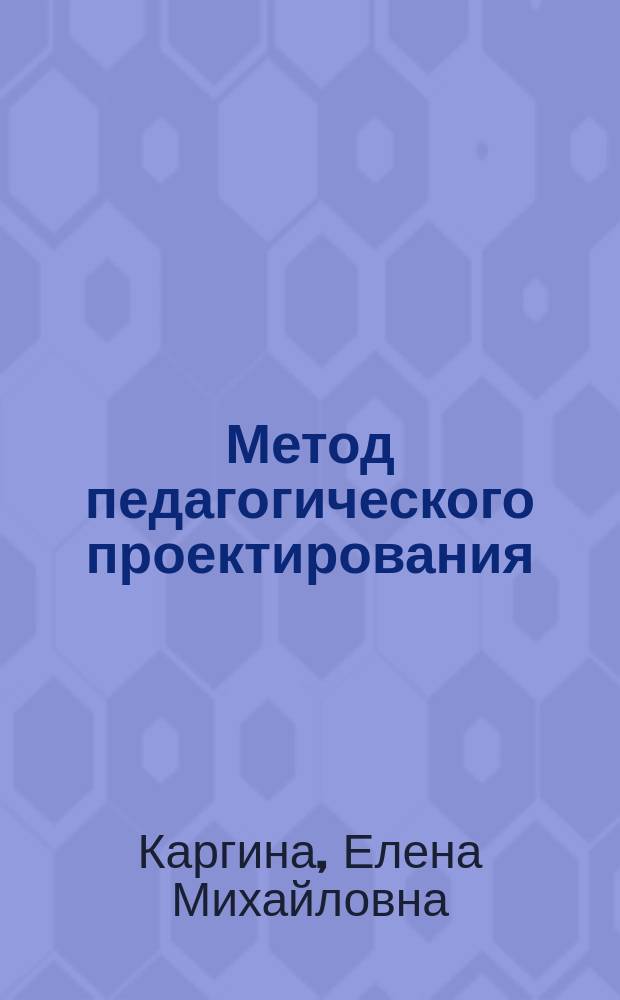 Метод педагогического проектирования

Каргина, Елена Михайловна